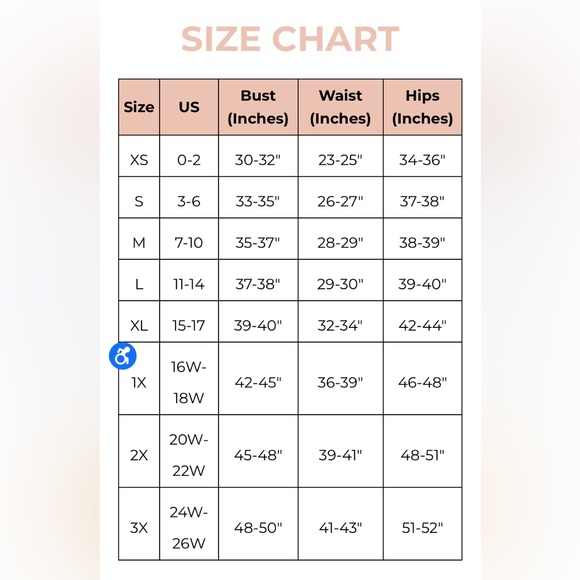 SIZE CHART

| Size | US | Bust (Inches) | Waist (Inches) | Hips (Inches) |
|---|---|---|---|---|
| XS | 0-2 | 30-32" | 23-25" | 34-36" |
| S | 3-6 | 33-35" | 26-27" | 37-38" |
| M | 7-10 | 35-37" | 28-29" | 38-39" |
| L | 11-14 | 37-38" | 29-30" | 39-40" |
| XL | 15-17 | 39-40" | 32-34" | 42-44" |
| 1X | 16W-18W | 42-45" | 36-39" | 46-48" |
| 2X | 20W-22W | 45-48" | 39-41" | 48-51" |
| 3X | 24W-26W | 48-50" | 41-43" | 51-52" |